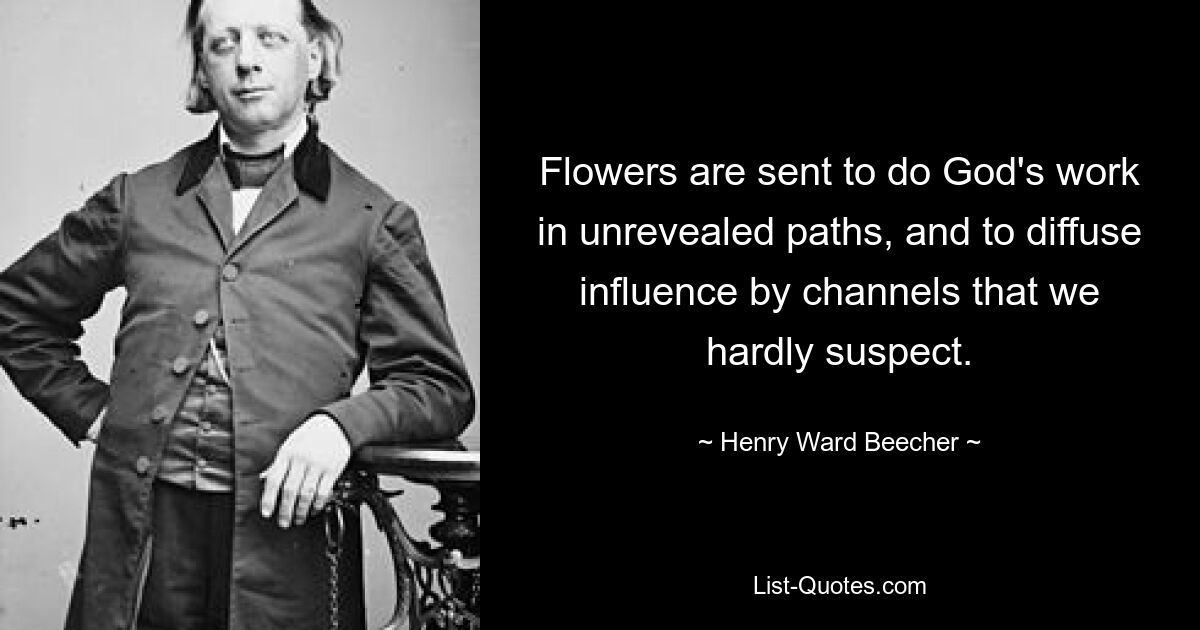 Flowers are sent to do God's work in unrevealed paths, and to diffuse influence by channels that we hardly suspect.

~ Henry Ward Beecher ~

List-Quotes.com